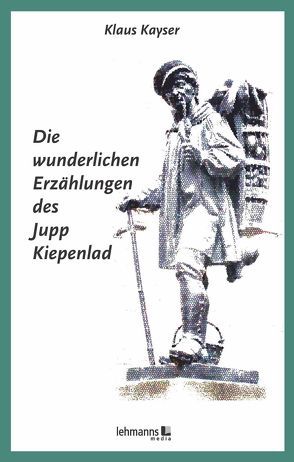 Klaus Kayser

Die wunderlichen Erzählungen des Jupp Kiepenlad

lehmanns media